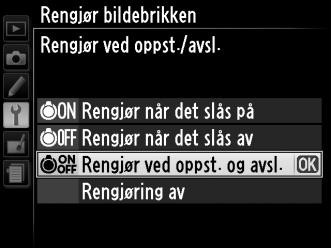 Rengjør bildebrikken

Rengjør ved oppst./avsl.

ON Rengjør når det slås på

OFF Rengjør når det slås av

ON OFF Rengjør ved oppst. og avsl. OK

Rengjøring av